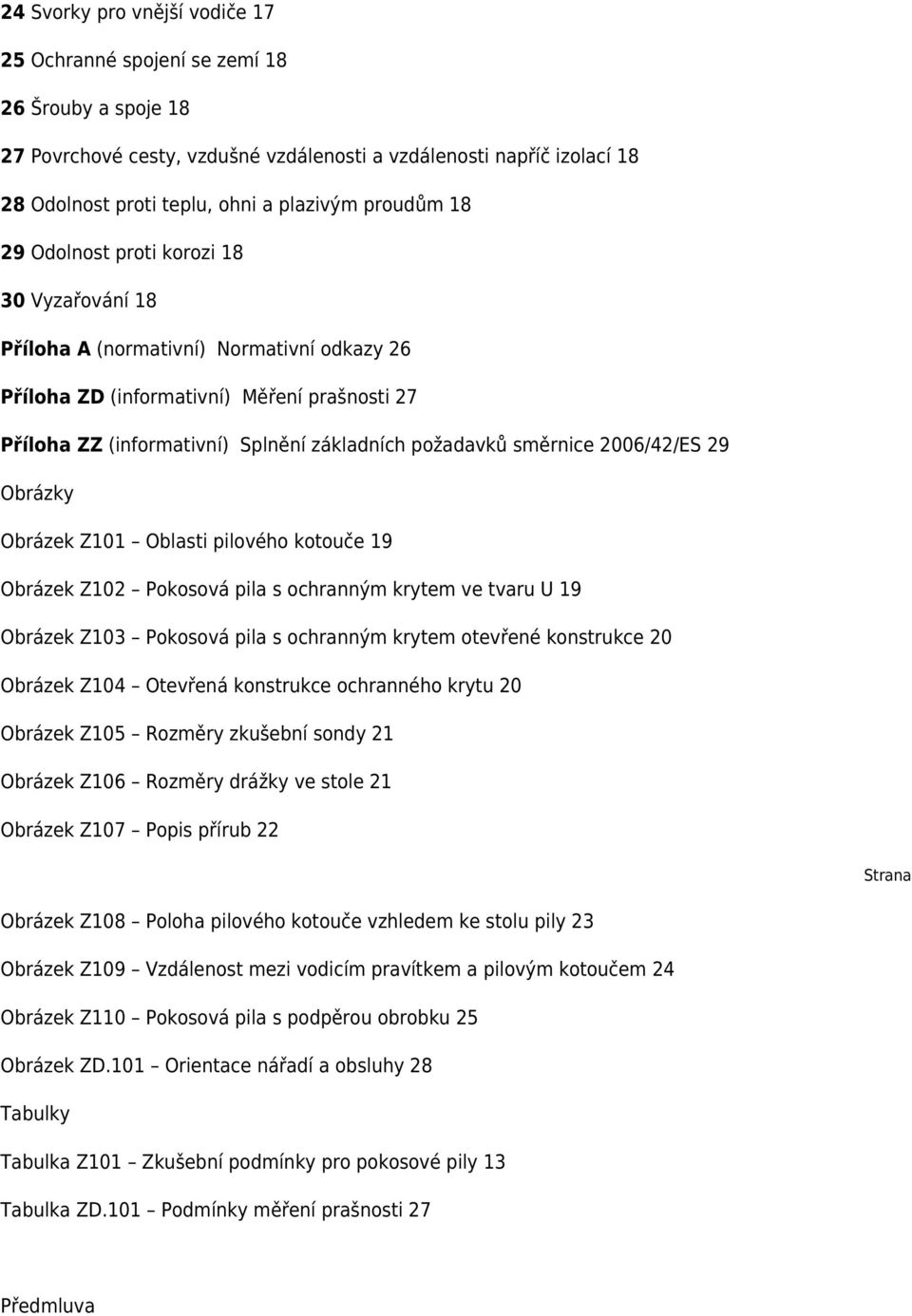 24 Svorky pro vnější vodiče 17

25 Ochranné spojení se zemí 18

26 Šrouby a spoje 18

27 Povrchové cesty, vzdušné vzdálenosti a vzdálenosti napříč izolací 18

28 Odolnost proti teplu, ohni a plazivým proudům 18

29 Odolnost proti korozi 18

30 Vyzařování 18

Příloha A (normativní) Normativní odkazy 26

Příloha ZD (informativní) Měření prašnosti 27

Příloha ZZ (informativní) Splnění základních požadavků směrnice 2006/42/ES 29

Obrázky

Obrázek Z101 – Oblasti pilového kotouče 19

Obrázek Z102 – Pokosová pila s ochranným krytem ve tvaru U 19

Obrázek Z103 – Pokosová pila s ochranným krytem otevřené konstrukce 20

Obrázek Z104 – Otevřená konstrukce ochranného krytu 20

Obrázek Z105 – Rozměry zkušební sondy 21

Obrázek Z106 – Rozměry drážky ve stole 21

Obrázek Z107 – Popis přírub 22

Strana

Obrázek Z108 – Poloha pilového kotouče vzhledem ke stolu pily 23

Obrázek Z109 – Vzdálenost mezi vodicím pravítkem a pilovým kotoučem 24

Obrázek Z110 – Pokosová pila s podpěrou obrobku 25

Obrázek ZD.101 – Orientace nářadí a obsluhy 28

Tabulky

Tabulka Z101 – Zkušební podmínky pro pokosové pily 13

Tabulka ZD.101 – Podmínky měření prašnosti 27

Předmluva